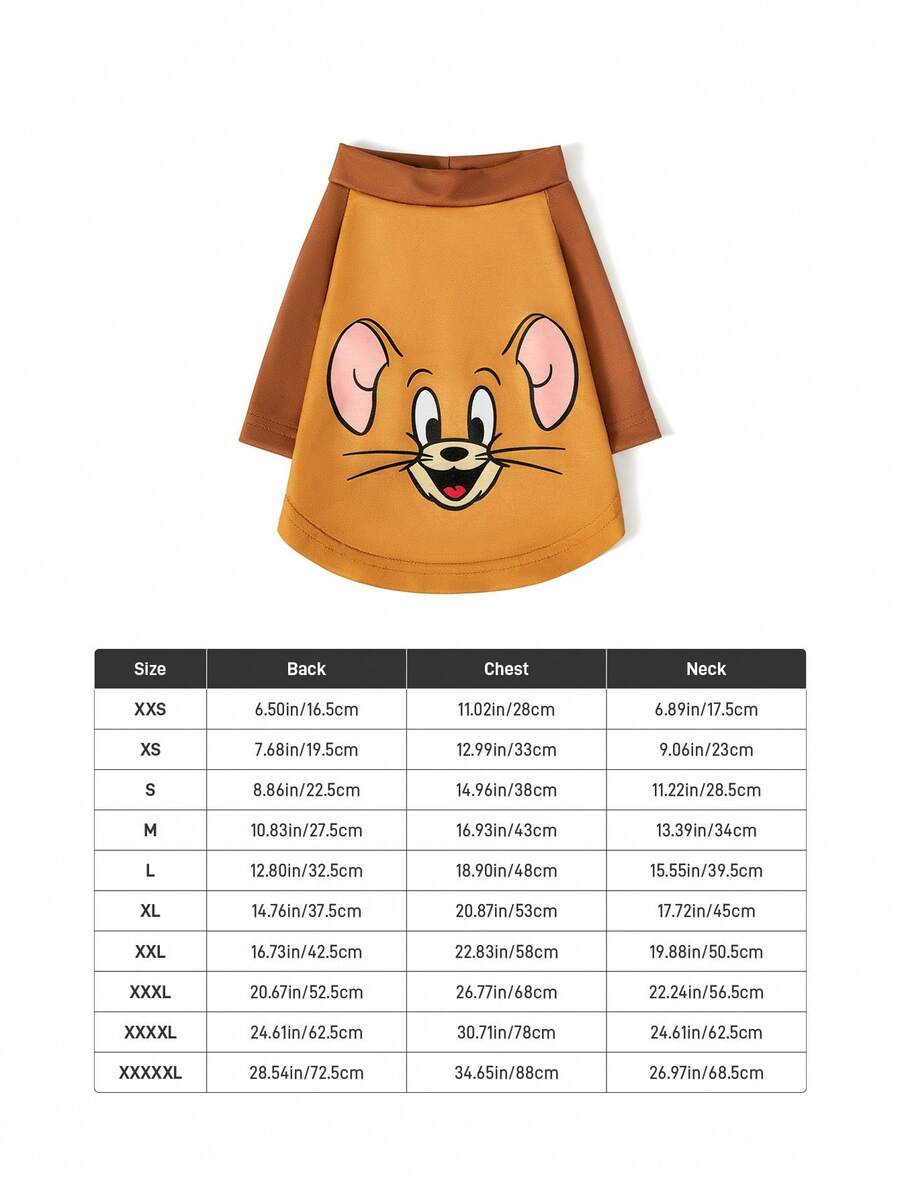 | Size | Back | Chest | Neck |
|---|---|---|---|
| XXS | 6.50in/16.5cm | 11.02in/28cm | 6.89in/17.5cm |
| XS | 7.68in/19.5cm | 12.99in/33cm | 9.06in/23cm |
| S | 8.86in/22.5cm | 14.96in/38cm | 11.22in/28.5cm |
| M | 10.83in/27.5cm | 16.93in/43cm | 13.39in/34cm |
| L | 12.80in/32.5cm | 18.90in/48cm | 15.55in/39.5cm |
| XL | 14.76in/37.5cm | 20.87in/53cm | 17.72in/45cm |
| XXL | 16.73in/42.5cm | 22.83in/58cm | 19.88in/50.5cm |
| XXXL | 20.67in/52.5cm | 26.77in/68cm | 22.24in/56.5cm |
| XXXXL | 24.61in/62.5cm | 30.71in/78cm | 24.61in/62.5cm |
| XXXXXL | 28.54in/72.5cm | 34.65in/88cm | 26.97in/68.5cm |